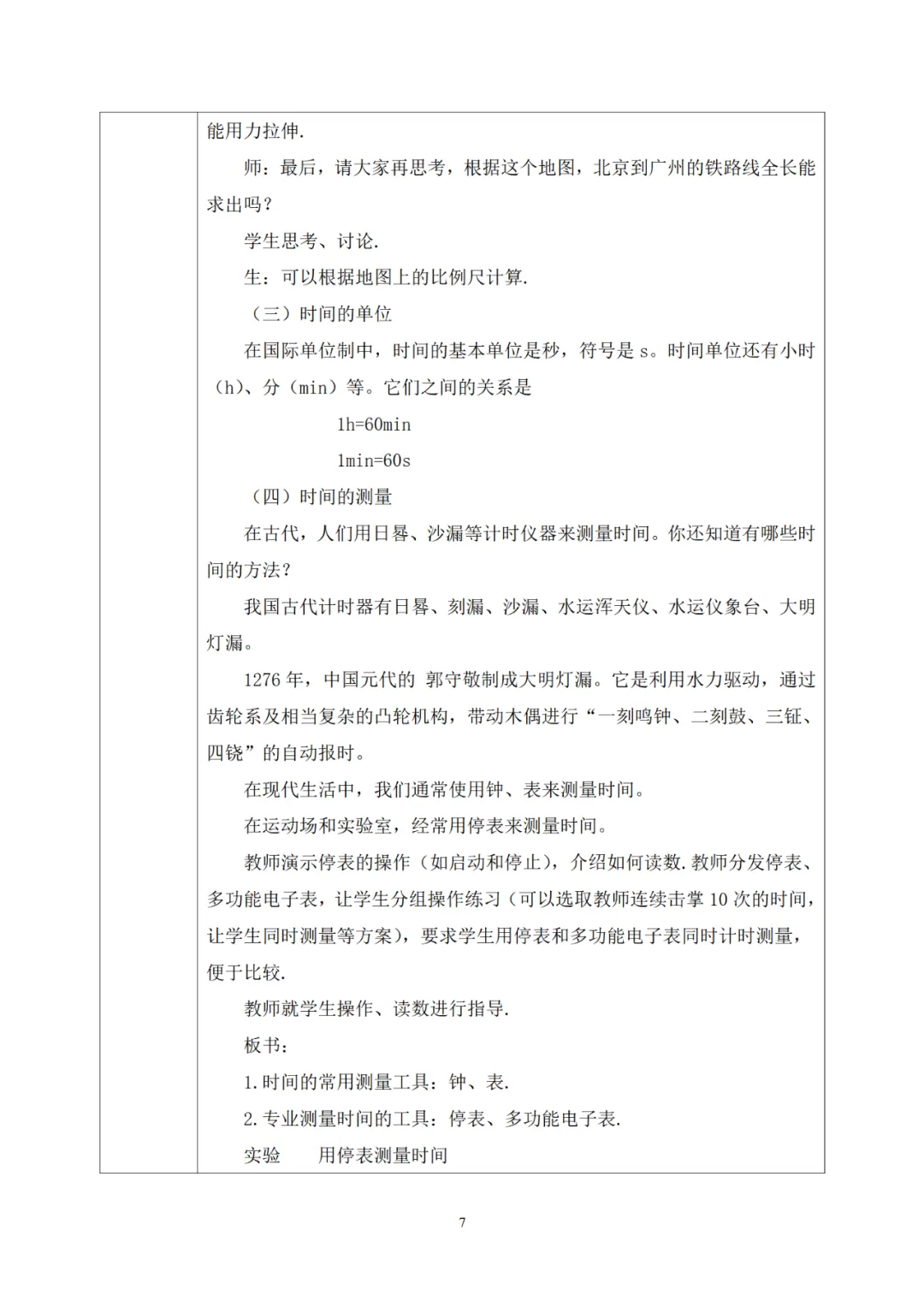 能用力拉伸.

师：最后，请大家再思考，根据这个地图，北京到广州的铁路线全长能求出吗？

学生思考、讨论.

生：可以根据地图上的比例尺计算.

（三）时间的单位

在国际单位制中，时间的基本单位是秒，符号是 s。时间单位还有小时（h）、分（min）等。它们之间的关系是

1h=60min

1min=60s

（四）时间的测量

在古代，人们用日晷、沙漏等计时仪器来测量时间。你还知道有哪些时间的方法？

我国古代计时器有日晷、刻漏、沙漏、水运浑天仪、水运仪象台、大明灯漏。

1276 年，中国元代的 郭守敬制成大明灯漏。它是利用水力驱动，通过齿轮系及相当复杂的凸轮机构，带动木偶进行“一刻鸣钟、二刻鼓、三钲、四铙”的自动报时。

在现代生活中，我们通常使用钟、表来测量时间。

在运动场和实验室，经常用停表来测量时间。

教师演示停表的操作（如启动和停止），介绍如何读数.教师分发停表、多功能电子表，让学生分组操作练习（可以选取教师连续击掌 10 次的时间，让学生同时测量等方案），要求学生用停表和多功能电子表同时计时测量，便于比较.

教师就学生操作、读数进行指导.

板书：

1.时间的常用测量工具：钟、表.

2.专业测量时间的工具：停表、多功能电子表.

实验　　用停表测量时间

7